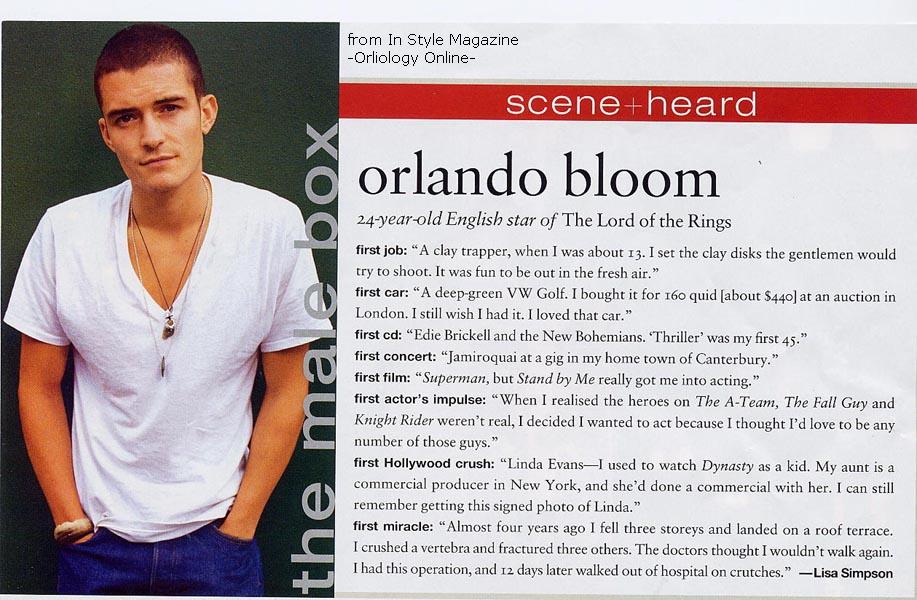 the male box

from In Style Magazine
-Orliology Online-

scene+heard

orlando bloom

24-year-old English star of The Lord of the Rings

first job: "A clay trapper, when I was about 13. I set the clay disks the gentlemen would try to shoot. It was fun to be out in the fresh air."

first car: "A deep-green VW Golf. I bought it for 160 quid [about $440] at an auction in London. I still wish I had it. I loved that car."

first cd: "Edie Brickell and the New Bohemians. 'Thriller' was my first 45."

first concert: "Jamiroquai at a gig in my home town of Canterbury."

first film: "Superman, but Stand by Me really got me into acting."

first actor's impulse: "When I realised the heroes on The A-Team, The Fall Guy and Knight Rider weren't real, I decided I wanted to act because I thought I'd love to be any number of those guys."

first Hollywood crush: "Linda Evans—I used to watch Dynasty as a kid. My aunt is a commercial producer in New York, and she'd done a commercial with her. I can still remember getting this signed photo of Linda."

first miracle: "Almost four years ago I fell three storeys and landed on a roof terrace. I crushed a vertebra and fractured three others. The doctors thought I wouldn't walk again. I had this operation, and 12 days later walked out of hospital on crutches." —Lisa Simpson